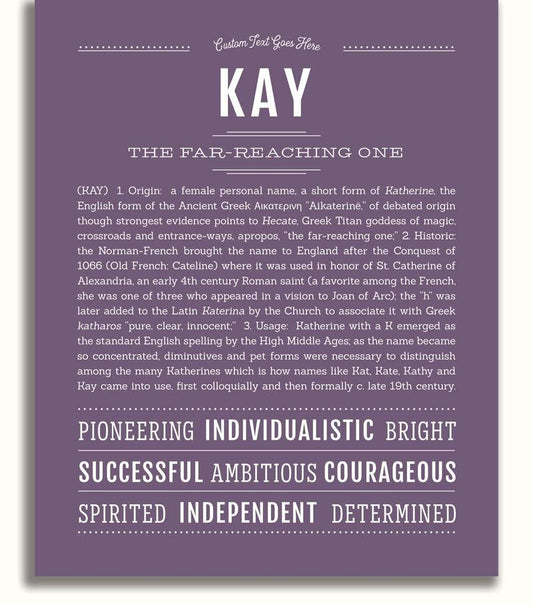 Custom Text Goes Here

KAY

THE FAR-REACHING ONE

(KAY) 1. Origin: a female personal name, a short form of Katherine, the English form of the Ancient Greek Αικατερινη "Aikaterinē," of debated origin though strongest evidence points to Hecate, Greek Titan goddess of magic, crossroads and entrance-ways, apropos, "the far-reaching one;" 2. Historic: the Norman-French brought the name to England after the Conquest of 1066 (Old French: Cateline) where it was used in honor of St. Catherine of Alexandria, an early 4th century Roman saint (a favorite among the French, she was one of three who appeared in a vision to Joan of Arc); the "h" was later added to the Latin Katerina by the Church to associate it with Greek katharos "pure, clear, innocent;" 3. Usage: Katherine with a K emerged as the standard English spelling by the High Middle Ages; as the name became so concentrated, diminutives and pet forms were necessary to distinguish among the many Katherines which is how names like Kat, Kate, Kathy and Kay came into use, first colloquially and then formally c. late 19th century.

PIONEERING INDIVIDUALISTIC BRIGHT

SUCCESSFUL AMBITIOUS COURAGEOUS

SPIRITED INDEPENDENT DETERMINED